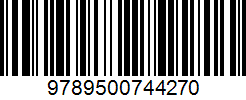 9789500744270